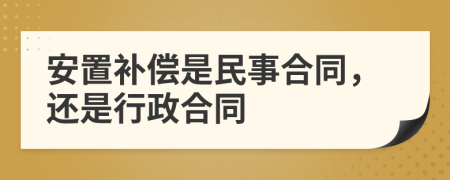 安置补偿是民事合同，还是行政合同